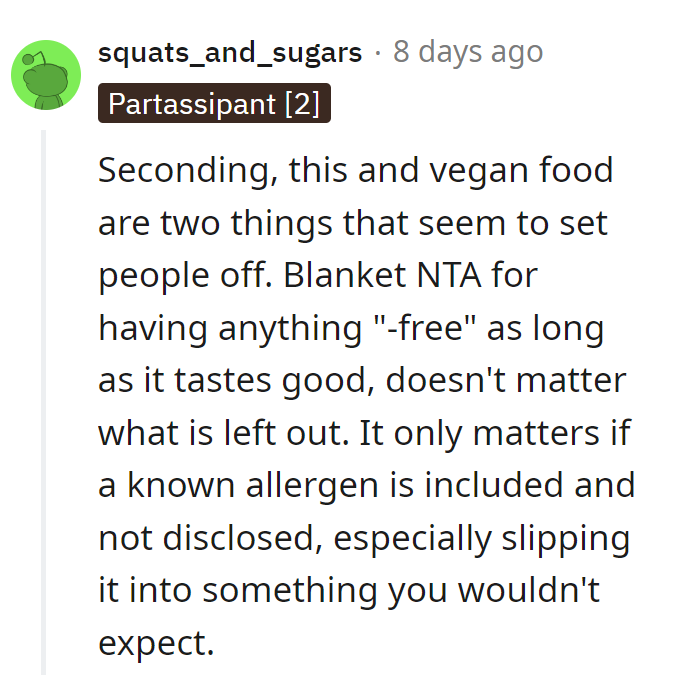 squats_and_sugars · 8 days ago
Partassipant [2]

Seconding, this and vegan food are two things that seem to set people off. Blanket NTA for having anything "-free" as long as it tastes good, doesn't matter what is left out. It only matters if a known allergen is included and not disclosed, especially slipping it into something you wouldn't expect.